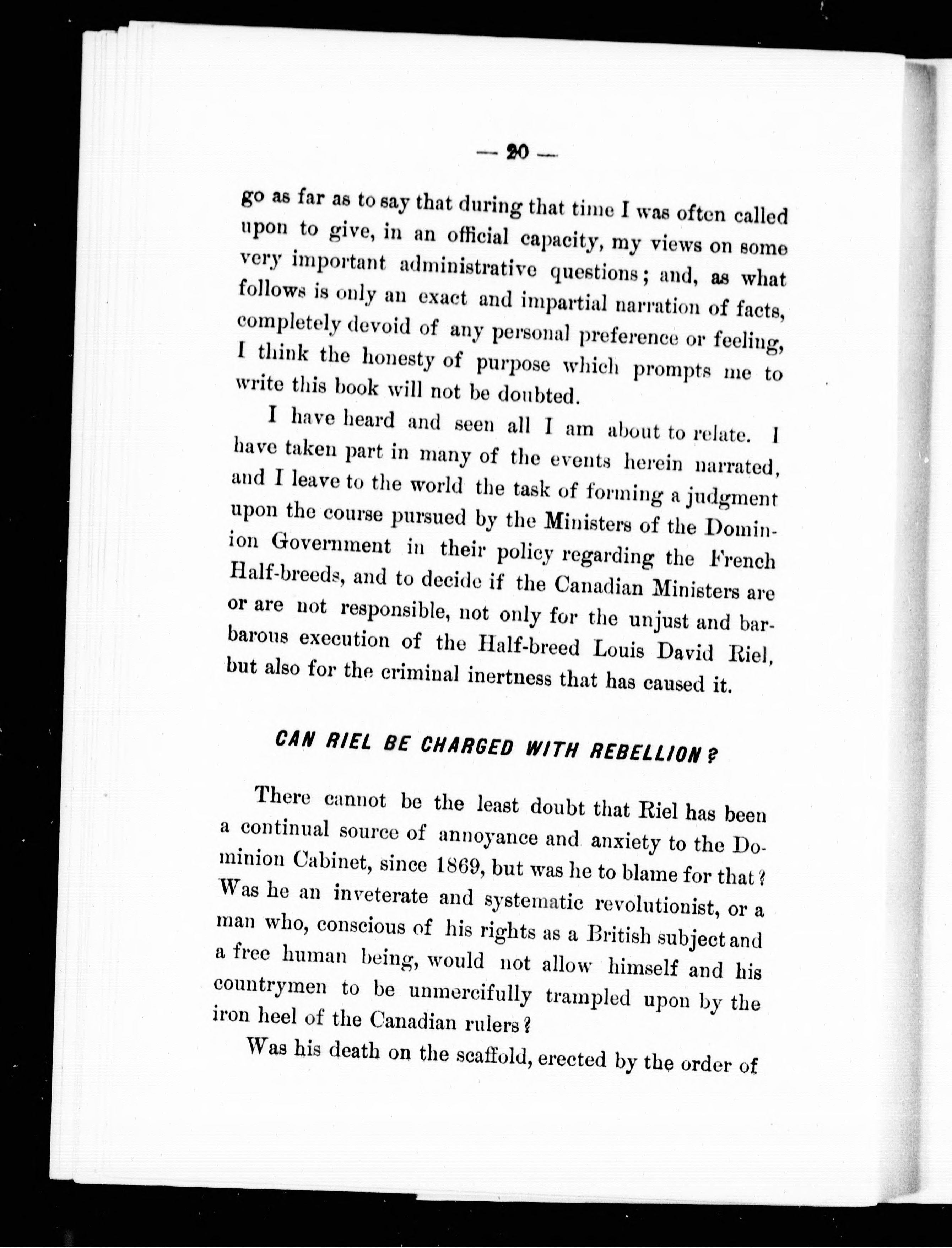 — 20 —

go as far as to say that during that time I was often called upon to give, in an official capacity, my views on some very important administrative questions; and, as what follows is only an exact and impartial narration of facts, completely devoid of any personal preference or feeling, I think the honesty of purpose which prompts me to write this book will not be doubted.

I have heard and seen all I am about to relate. I have taken part in many of the events herein narrated, and I leave to the world the task of forming a judgment upon the course pursued by the Ministers of the Dominion Government in their policy regarding the French Half-breeds, and to decide if the Canadian Ministers are or are not responsible, not only for the unjust and barbarous execution of the Half-breed Louis David Riel, but also for the criminal inertness that has caused it.

CAN RIEL BE CHARGED WITH REBELLION?

There cannot be the least doubt that Riel has been a continual source of annoyance and anxiety to the Dominion Cabinet, since 1869, but was he to blame for that? Was he an inveterate and systematic revolutionist, or a man who, conscious of his rights as a British subject and a free human being, would not allow himself and his countrymen to be unmercifully trampled upon by the iron heel of the Canadian rulers?

Was his death on the scaffold, erected by the order of